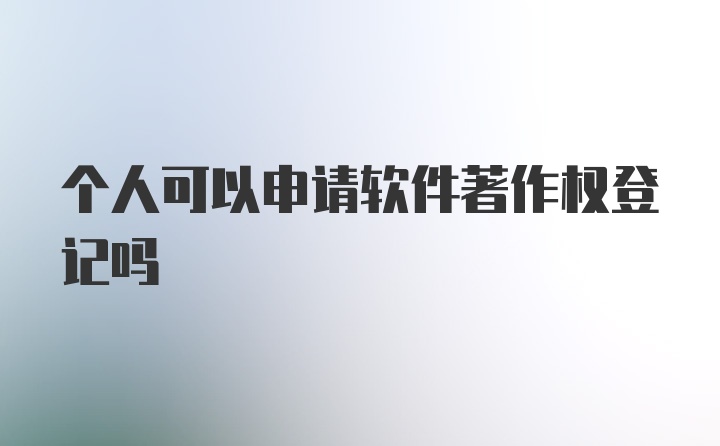 个人可以申请软件著作权登记吗